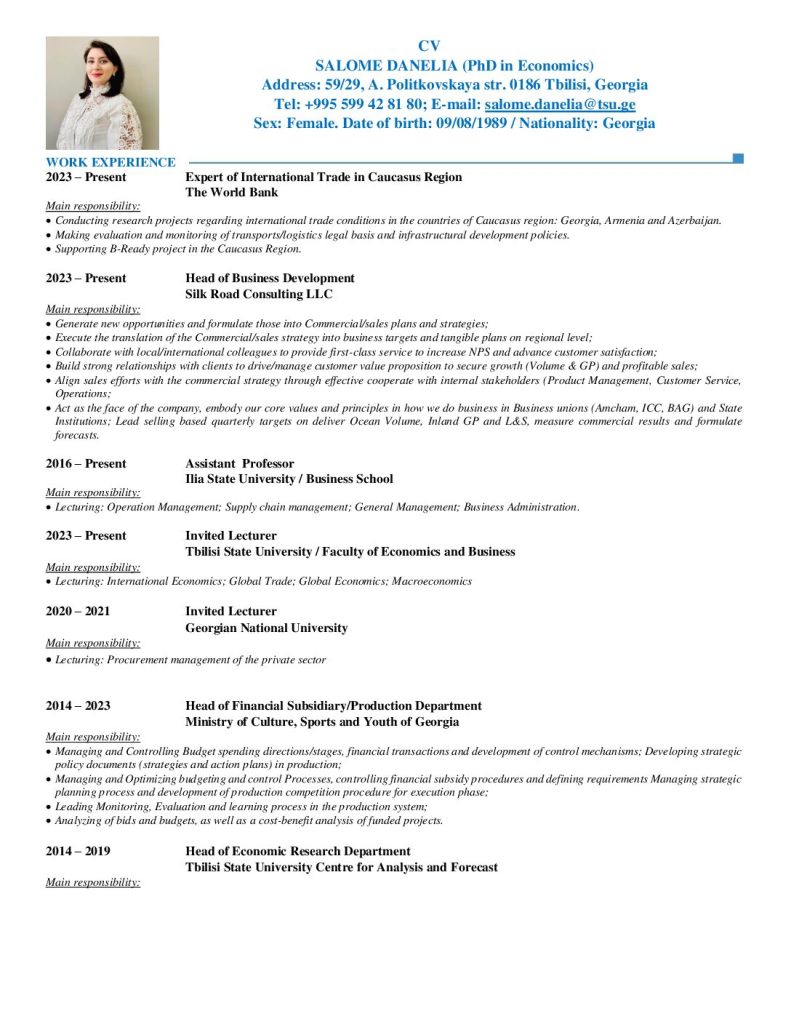 CV
SALOME DANELIA (PhD in Economics)
Address: 59/29, A. Politkovskaya str. 0186 Tbilisi, Georgia
Tel: +995 599 42 81 80; E-mail: salome.danelia@tsu.ge
Sex: Female. Date of birth: 09/08/1989 / Nationality: Georgia

WORK EXPERIENCE

2023 – Present Expert of International Trade in Caucasus Region
The World Bank

Main responsibility:
• Conducting research projects regarding international trade conditions in the countries of Caucasus region: Georgia, Armenia and Azerbaijan.
• Making evaluation and monitoring of transports/logistics legal basis and infrastructural development policies.
• Supporting B-Ready project in the Caucasus Region.

2023 – Present Head of Business Development
Silk Road Consulting LLC

Main responsibility:
• Generate new opportunities and formulate those into Commercial/sales plans and strategies;
• Execute the translation of the Commercial/sales strategy into business targets and tangible plans on regional level;
• Collaborate with local/international colleagues to provide first-class service to increase NPS and advance customer satisfaction;
• Build strong relationships with clients to drive/manage customer value proposition to secure growth (Volume & GP) and profitable sales;
• Align sales efforts with the commercial strategy through effective cooperate with internal stakeholders (Product Management, Customer Service, Operations;
• Act as the face of the company, embody our core values and principles in how we do business in Business unions (Amcham, ICC, BAG) and State Institutions; Lead selling based quarterly targets on deliver Ocean Volume, Inland GP and L&S, measure commercial results and formulate forecasts.

2016 – Present Assistant Professor
Ilia State University / Business School

Main responsibility:
• Lecturing: Operation Management; Supply chain management; General Management; Business Administration.

2023 – Present Invited Lecturer
Tbilisi State University / Faculty of Economics and Business

Main responsibility:
• Lecturing: International Economics; Global Trade; Global Economics; Macroeconomics

2020 – 2021 Invited Lecturer
Georgian National University

Main responsibility:
• Lecturing: Procurement management of the private sector

2014 – 2023 Head of Financial Subsidiary/Production Department
Ministry of Culture, Sports and Youth of Georgia

Main responsibility:
• Managing and Controlling Budget spending directions/stages, financial transactions and development of control mechanisms; Developing strategic policy documents (strategies and action plans) in production;
• Managing and Optimizing budgeting and control Processes, controlling financial subsidy procedures and defining requirements Managing strategic planning process and development of production competition procedure for execution phase;
• Leading Monitoring, Evaluation and learning process in the production system;
• Analyzing of bids and budgets, as well as a cost-benefit analysis of funded projects.

2014 – 2019 Head of Economic Research Department
Tbilisi State University Centre for Analysis and Forecast

Main responsibility: